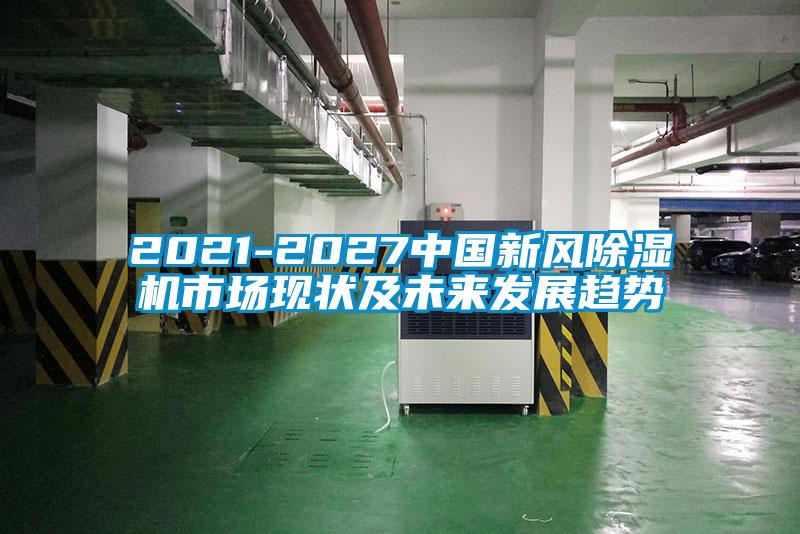 2021-2027中国新风除湿机市场现状及未来发展趋势